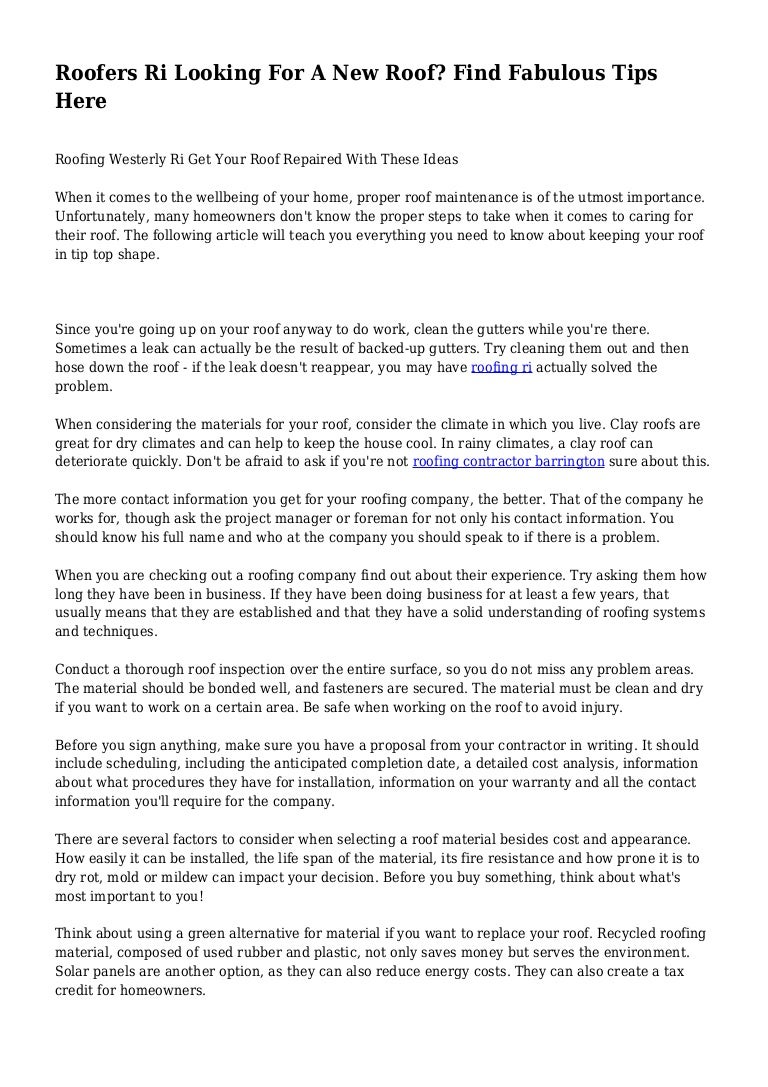 Roofers Ri Looking For A New Roof? Find Fabulous Tips Here

Roofing Westerly Ri Get Your Roof Repaired With These Ideas

When it comes to the wellbeing of your home, proper roof maintenance is of the utmost importance. Unfortunately, many homeowners don't know the proper steps to take when it comes to caring for their roof. The following article will teach you everything you need to know about keeping your roof in tip top shape.

Since you're going up on your roof anyway to do work, clean the gutters while you're there. Sometimes a leak can actually be the result of backed-up gutters. Try cleaning them out and then hose down the roof - if the leak doesn't reappear, you may have roofing ri actually solved the problem.

When considering the materials for your roof, consider the climate in which you live. Clay roofs are great for dry climates and can help to keep the house cool. In rainy climates, a clay roof can deteriorate quickly. Don't be afraid to ask if you're not roofing contractor barrington sure about this.

The more contact information you get for your roofing company, the better. That of the company he works for, though ask the project manager or foreman for not only his contact information. You should know his full name and who at the company you should speak to if there is a problem.

When you are checking out a roofing company find out about their experience. Try asking them how long they have been in business. If they have been doing business for at least a few years, that usually means that they are established and that they have a solid understanding of roofing systems and techniques.

Conduct a thorough roof inspection over the entire surface, so you do not miss any problem areas. The material should be bonded well, and fasteners are secured. The material must be clean and dry if you want to work on a certain area. Be safe when working on the roof to avoid injury.

Before you sign anything, make sure you have a proposal from your contractor in writing. It should include scheduling, including the anticipated completion date, a detailed cost analysis, information about what procedures they have for installation, information on your warranty and all the contact information you'll require for the company.

There are several factors to consider when selecting a roof material besides cost and appearance. How easily it can be installed, the life span of the material, its fire resistance and how prone it is to dry rot, mold or mildew can impact your decision. Before you buy something, think about what's most important to you!

Think about using a green alternative for material if you want to replace your roof. Recycled roofing material, composed of used rubber and plastic, not only saves money but serves the environment. Solar panels are another option, as they can also reduce energy costs. They can also create a tax credit for homeowners.